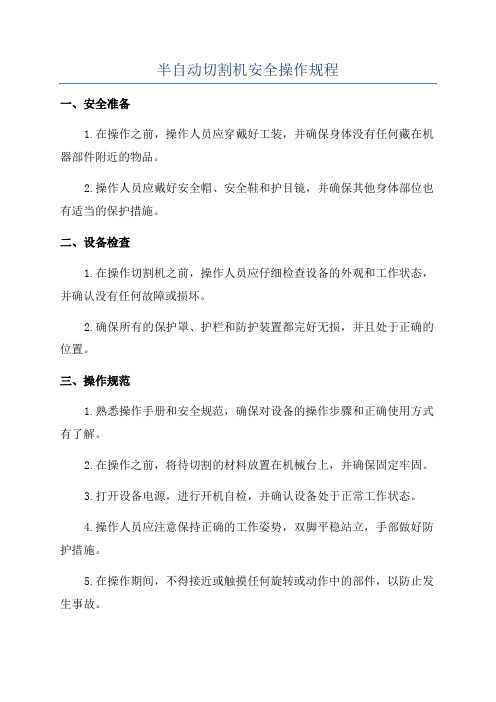 半自动切割机安全操作规程

一、安全准备

1.在操作之前，操作人员应穿戴好工装，并确保身体没有任何藏在机器部件附近的物品。

2.操作人员应戴好安全帽、安全鞋和护目镜，并确保其他身体部位也有适当的保护措施。

二、设备检查

1.在操作切割机之前，操作人员应仔细检查设备的外观和工作状态，并确认没有任何故障或损坏。

2.确保所有的保护罩、护栏和防护装置都完好无损，并且处于正确的位置。

三、操作规范

1.熟悉操作手册和安全规范，确保对设备的操作步骤和正确使用方式有了解。

2.在操作之前，将待切割的材料放置在机械台上，并确保固定牢固。

3.打开设备电源，进行开机自检，并确认设备处于正常工作状态。

4.操作人员应注意保持正确的工作姿势，双脚平稳站立，手部做好防护措施。

5.在操作期间，不得接近或触摸任何旋转或动作中的部件，以防止发生事故。